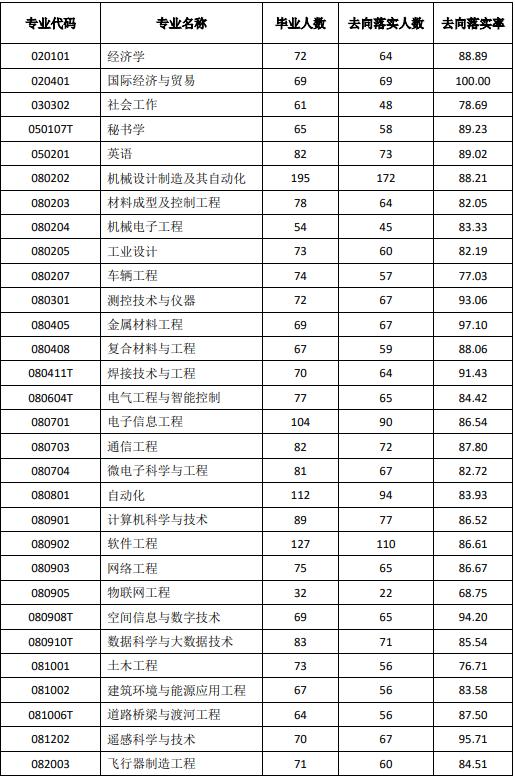 | 专业代码 | 专业名称 | 毕业人数 | 去向落实人数 | 去向落实率 |
|---|---|---|---|---|
| 020101 | 经济学 | 72 | 64 | 88.89 |
| 020401 | 国际经济与贸易 | 69 | 69 | 100.00 |
| 030302 | 社会工作 | 61 | 48 | 78.69 |
| 050107T | 秘书学 | 65 | 58 | 89.23 |
| 050201 | 英语 | 82 | 73 | 89.02 |
| 080202 | 机械设计制造及其自动化 | 195 | 172 | 88.21 |
| 080203 | 材料成型及控制工程 | 78 | 64 | 82.05 |
| 080204 | 机械电子工程 | 54 | 45 | 83.33 |
| 080205 | 工业设计 | 73 | 60 | 82.19 |
| 080207 | 车辆工程 | 74 | 57 | 77.03 |
| 080301 | 测控技术与仪器 | 72 | 67 | 93.06 |
| 080405 | 金属材料工程 | 69 | 67 | 97.10 |
| 080408 | 复合材料与工程 | 67 | 59 | 88.06 |
| 080411T | 焊接技术与工程 | 70 | 64 | 91.43 |
| 080604T | 电气工程与智能控制 | 77 | 65 | 84.42 |
| 080701 | 电子信息工程 | 104 | 90 | 86.54 |
| 080703 | 通信工程 | 82 | 72 | 87.80 |
| 080704 | 微电子科学与工程 | 81 | 67 | 82.72 |
| 080801 | 自动化 | 112 | 94 | 83.93 |
| 080901 | 计算机科学与技术 | 89 | 77 | 86.52 |
| 080902 | 软件工程 | 127 | 110 | 86.61 |
| 080903 | 网络工程 | 75 | 65 | 86.67 |
| 080905 | 物联网工程 | 32 | 22 | 68.75 |
| 080908T | 空间信息与数字技术 | 69 | 65 | 94.20 |
| 080910T | 数据科学与大数据技术 | 83 | 71 | 85.54 |
| 081001 | 土木工程 | 73 | 56 | 76.71 |
| 081002 | 建筑环境与能源应用工程 | 67 | 56 | 83.58 |
| 081006T | 道路桥梁与渡河工程 | 64 | 56 | 87.50 |
| 081202 | 遥感科学与技术 | 70 | 67 | 95.71 |
| 082003 | 飞行器制造工程 | 71 | 60 | 84.51 |